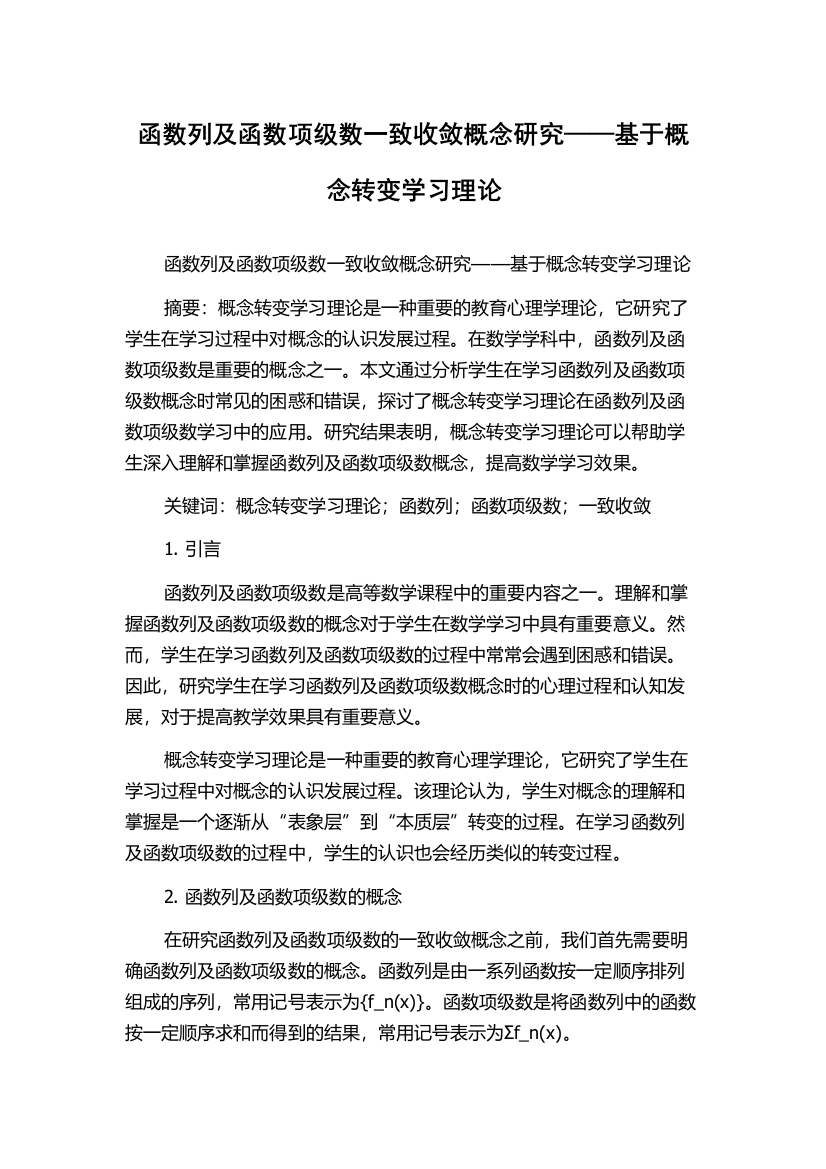 函数列及函数项级数一致收敛概念研究——基于概念转变学习理论

函数列及函数项级数一致收敛概念研究——基于概念转变学习理论

摘要：概念转变学习理论是一种重要的教育心理学理论，它研究了学生在学习过程中对概念的认识发展过程。在数学学科中，函数列及函数项级数是重要的概念之一。本文通过分析学生在学习函数列及函数项级数概念时常见的困惑和错误，探讨了概念转变学习理论在函数列及函数项级数学习中的应用。研究结果表明，概念转变学习理论可以帮助学生深入理解和掌握函数列及函数项级数概念，提高数学学习效果。

关键词：概念转变学习理论；函数列；函数项级数；一致收敛

1. 引言

函数列及函数项级数是高等数学课程中的重要内容之一。理解和掌握函数列及函数项级数的概念对于学生在数学学习中具有重要意义。然而，学生在学习函数列及函数项级数的过程中常常会遇到困惑和错误。因此，研究学生在学习函数列及函数项级数概念时的心理过程和认知发展，对于提高教学效果具有重要意义。

概念转变学习理论是一种重要的教育心理学理论，它研究了学生在学习过程中对概念的认识发展过程。该理论认为，学生对概念的理解和掌握是一个逐渐从“表象层”到“本质层”转变的过程。在学习函数列及函数项级数的过程中，学生的认识也会经历类似的转变过程。

2. 函数列及函数项级数的概念

在研究函数列及函数项级数的一致收敛概念之前，我们首先需要明确函数列及函数项级数的概念。函数列是由一系列函数按一定顺序排列组成的序列，常用记号表示为{f_n(x)}。函数项级数是将函数列中的函数按一定顺序求和而得到的结果，常用记号表示为Σf_n(x)。